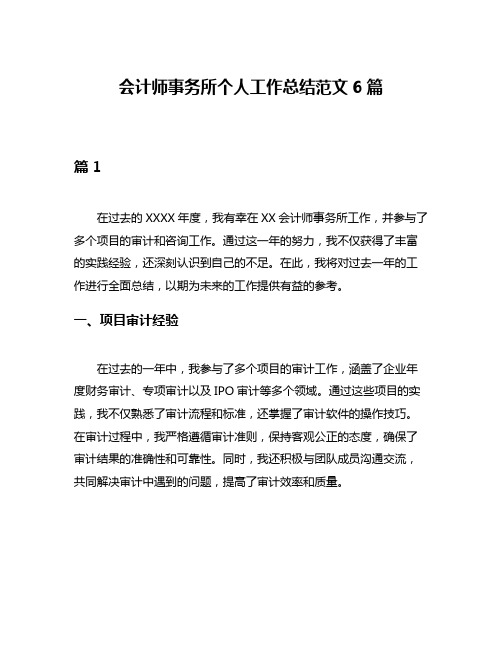 会计师事务所个人工作总结范文 6 篇

篇 1

在过去的 XXXX 年度，我有幸在 XX 会计师事务所工作，并参与了多个项目的审计和咨询工作。通过这一年的努力，我不仅获得了丰富的实践经验，还深刻认识到自己的不足。在此，我将对过去一年的工作进行全面总结，以期为未来的工作提供有益的参考。

一、项目审计经验

在过去的一年中，我参与了多个项目的审计工作，涵盖了企业年度财务审计、专项审计以及 IPO 审计等多个领域。通过这些项目的实践，我不仅熟悉了审计流程和标准，还掌握了审计软件的操作技巧。在审计过程中，我严格遵循审计准则，保持客观公正的态度，确保了审计结果的准确性和可靠性。同时，我还积极与团队成员沟通交流，共同解决审计中遇到的问题，提高了审计效率和质量。